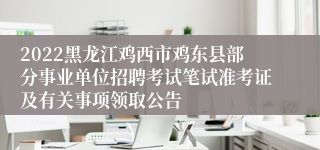 2022黑龙江鸡西市鸡东县部分事业单位招聘考试笔试准考证及有关事项领取公告